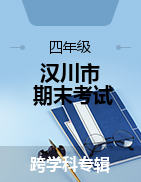 四年级

汉川市
期末考试

跨学科专辑